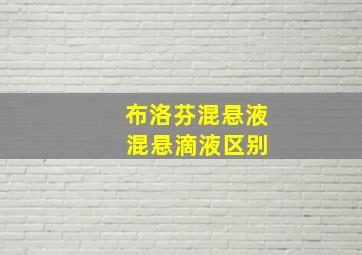 布洛芬混悬液
混悬滴液区别